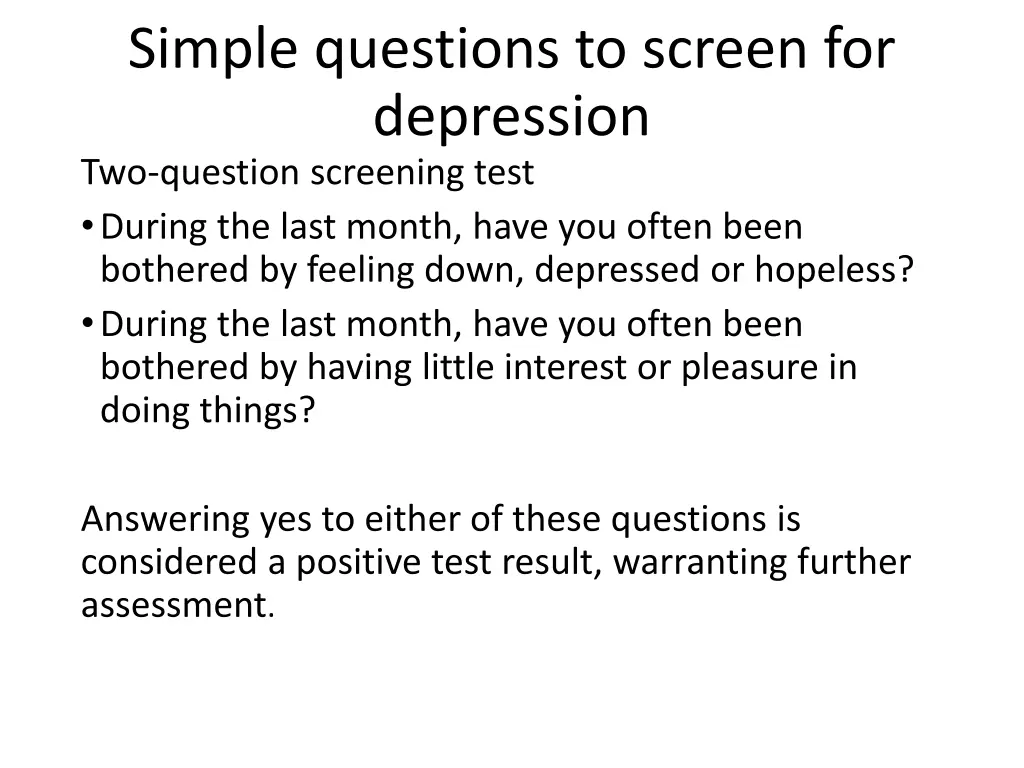 Simple questions to screen for depression

Two-question screening test

• During the last month, have you often been bothered by feeling down, depressed or hopeless?
• During the last month, have you often been bothered by having little interest or pleasure in doing things?

Answering yes to either of these questions is considered a positive test result, warranting further assessment.